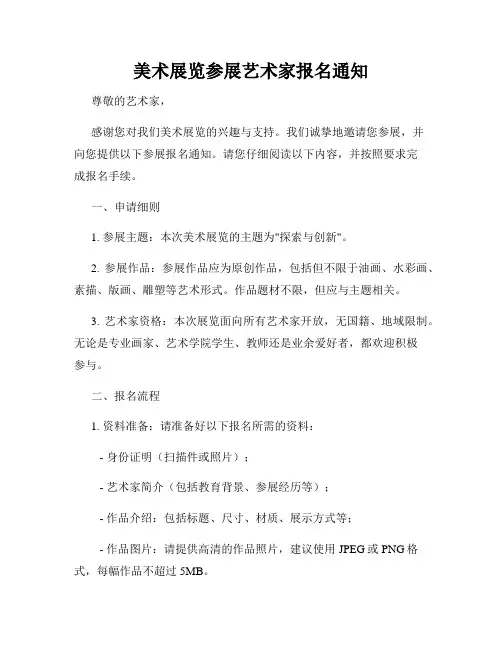 美术展览参展艺术家报名通知

尊敬的艺术家，

感谢您对我们美术展览的兴趣与支持。我们诚挚地邀请您参展，并向您提供以下参展报名通知。请您仔细阅读以下内容，并按照要求完成报名手续。

一、申请细则

1. 参展主题：本次美术展览的主题为"探索与创新"。

2. 参展作品：参展作品应为原创作品，包括但不限于油画、水彩画、素描、版画、雕塑等艺术形式。作品题材不限，但应与主题相关。

3. 艺术家资格：本次展览面向所有艺术家开放，无国籍、地域限制。无论是专业画家、艺术学院学生、教师还是业余爱好者，都欢迎积极参与。

二、报名流程

1. 资料准备：请准备好以下报名所需的资料：

- 身份证明（扫描件或照片）；

- 艺术家简介（包括教育背景、参展经历等）；

- 作品介绍：包括标题、尺寸、材质、展示方式等；

- 作品图片：请提供高清的作品照片，建议使用 JPEG 或 PNG 格式，每幅作品不超过 5MB。